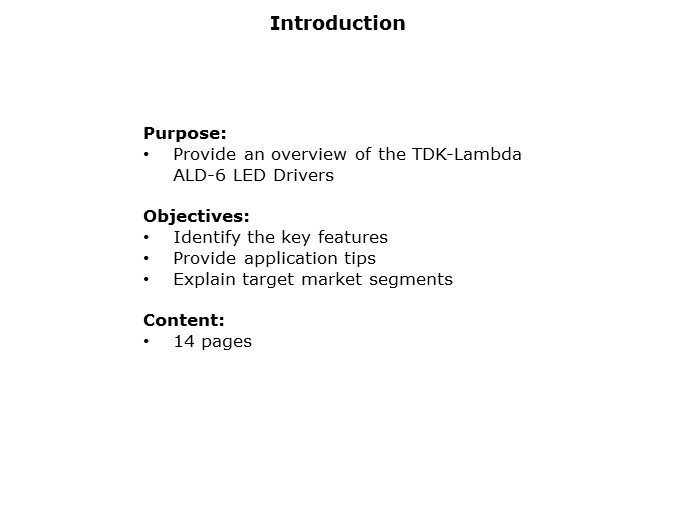 Introduction

Purpose:
• Provide an overview of the TDK-Lambda ALD-6 LED Drivers

Objectives:
• Identify the key features
• Provide application tips
• Explain target market segments

Content:
• 14 pages